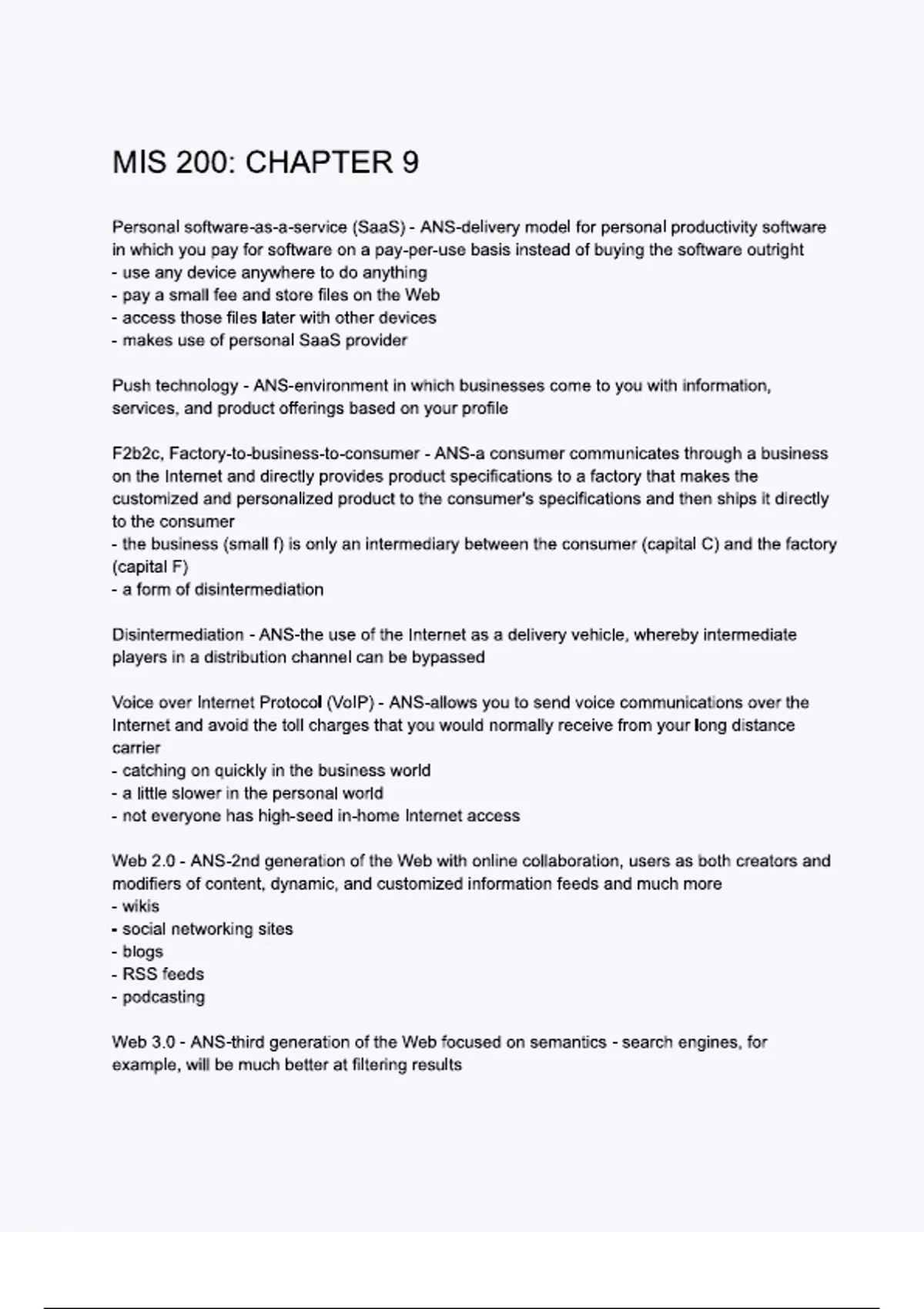 MIS 200: CHAPTER 9

Personal software-as-a-service (SaaS) - ANS-delivery model for personal productivity software in which you pay for software on a pay-per-use basis instead of buying the software outright
- use any device anywhere to do anything
- pay a small fee and store files on the Web
- access those files later with other devices
- makes use of personal SaaS provider

Push technology - ANS-environment in which businesses come to you with information, services, and product offerings based on your profile

F2b2c, Factory-to-business-to-consumer - ANS-a consumer communicates through a business on the Internet and directly provides product specifications to a factory that makes the customized and personalized product to the consumer's specifications and then ships it directly to the consumer
- the business (small f) is only an intermediary between the consumer (capital C) and the factory (capital F)
- a form of disintermediation

Disintermediation - ANS-the use of the Internet as a delivery vehicle, whereby intermediate players in a distribution channel can be bypassed

Voice over Internet Protocol (VoIP) - ANS-allows you to send voice communications over the Internet and avoid the toll charges that you would normally receive from your long distance carrier
- catching on quickly in the business world
- a little slower in the personal world
- not everyone has high-seed in-home Internet access

Web 2.0 - ANS-2nd generation of the Web with online collaboration, users as both creators and modifiers of content, dynamic, and customized information feeds and much more
- wikis
- social networking sites
- blogs
- RSS feeds
- podcasting

Web 3.0 - ANS-third generation of the Web focused on semantics - search engines, for example, will be much better at filtering results